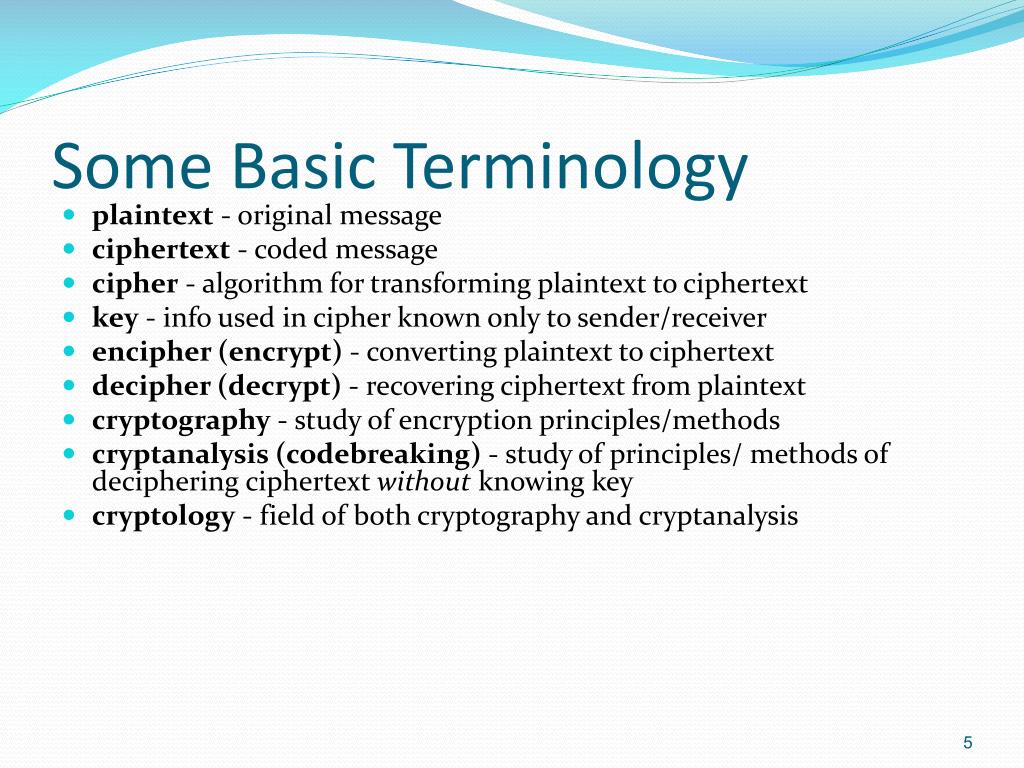 Some Basic Terminology

- plaintext - original message
- ciphertext - coded message
- cipher - algorithm for transforming plaintext to ciphertext
- key - info used in cipher known only to sender/receiver
- encipher (encrypt) - converting plaintext to ciphertext
- decipher (decrypt) - recovering ciphertext from plaintext
- cryptography - study of encryption principles/methods
- cryptanalysis (codebreaking) - study of principles/ methods of deciphering ciphertext without knowing key
- cryptology - field of both cryptography and cryptanalysis

5